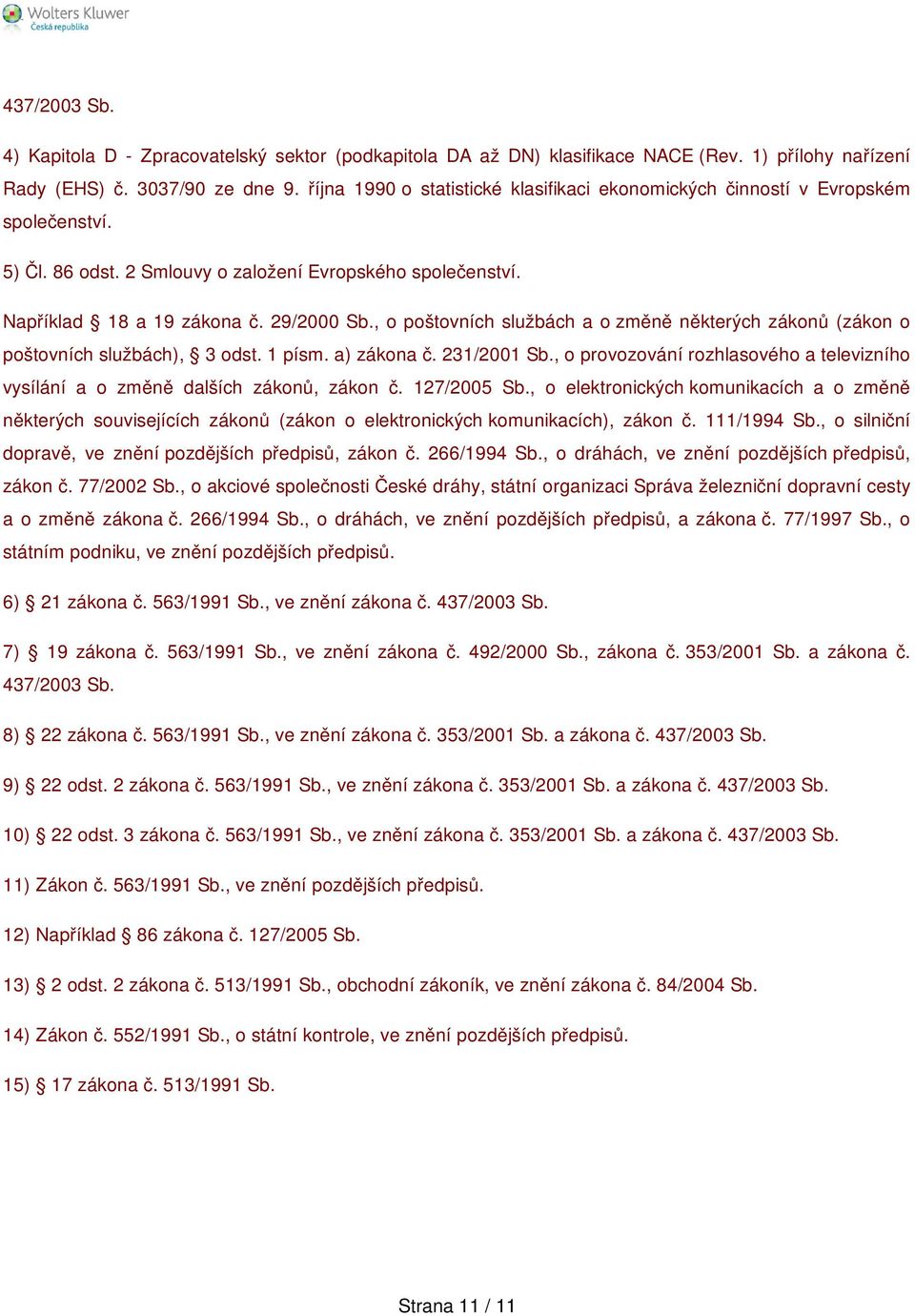 Wolters Kluwer
Česká republika

437/2003 Sb.

4) Kapitola D - Zpracovatelský sektor (podkapitola DA až DN) klasifikace NACE (Rev. 1) přílohy nařízení Rady (EHS) č. 3037/90 ze dne 9. října 1990 o statistické klasifikaci ekonomických činností v Evropském společenství.

5) Čl. 86 odst. 2 Smlouvy o založení Evropského společenství.

Například § 18 a 19 zákona č. 29/2000 Sb., o poštovních službách a o změně některých zákonů (zákon o poštovních službách), § 3 odst. 1 písm. a) zákona č. 231/2001 Sb., o provozování rozhlasového a televizního vysílání a o změně dalších zákonů, zákon č. 127/2005 Sb., o elektronických komunikacích a o změně některých souvisejících zákonů (zákon o elektronických komunikacích), zákon č. 111/1994 Sb., o silniční dopravě, ve znění pozdějších předpisů, zákon č. 266/1994 Sb., o dráhách, ve znění pozdějších předpisů, zákon č. 77/2002 Sb., o akciové společnosti České dráhy, státní organizaci Správa železniční dopravní cesty a o změně zákona č. 266/1994 Sb., o dráhách, ve znění pozdějších předpisů, a zákona č. 77/1997 Sb., o státním podniku, ve znění pozdějších předpisů.

6) § 21 zákona č. 563/1991 Sb., ve znění zákona č. 437/2003 Sb.

7) § 19 zákona č. 563/1991 Sb., ve znění zákona č. 492/2000 Sb., zákona č. 353/2001 Sb. a zákona č. 437/2003 Sb.

8) § 22 zákona č. 563/1991 Sb., ve znění zákona č. 353/2001 Sb. a zákona č. 437/2003 Sb.

9) § 22 odst. 2 zákona č. 563/1991 Sb., ve znění zákona č. 353/2001 Sb. a zákona č. 437/2003 Sb.

10) § 22 odst. 3 zákona č. 563/1991 Sb., ve znění zákona č. 353/2001 Sb. a zákona č. 437/2003 Sb.

11) Zákon č. 563/1991 Sb., ve znění pozdějších předpisů.

12) Například § 86 zákona č. 127/2005 Sb.

13) § 2 odst. 2 zákona č. 513/1991 Sb., obchodní zákoník, ve znění zákona č. 84/2004 Sb.

14) Zákon č. 552/1991 Sb., o státní kontrole, ve znění pozdějších předpisů.

15) § 17 zákona č. 513/1991 Sb.

Strana 11 / 11